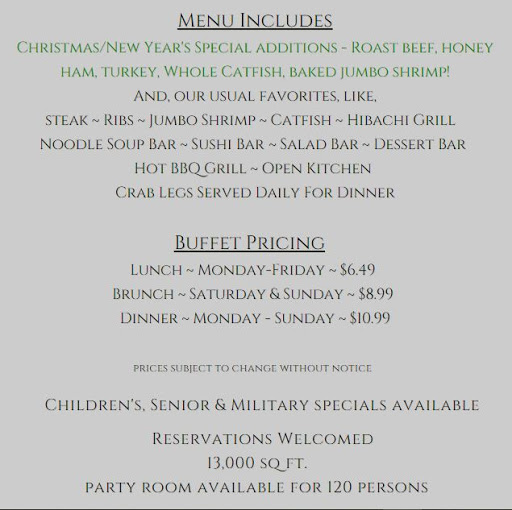 Menu Includes

Christmas/New Year's Special additions - Roast beef, honey ham, turkey, Whole Catfish, baked jumbo shrimp!

And, our usual favorites, like,

steak ~ Ribs ~ Jumbo Shrimp ~ Catfish ~ Hibachi Grill

Noodle Soup Bar ~ Sushi Bar ~ Salad Bar ~ Dessert Bar

Hot BBQ Grill ~ Open Kitchen

Crab Legs Served Daily For Dinner

Buffet Pricing

Lunch ~ Monday-Friday ~ $6.49

Brunch ~ Saturday & Sunday ~ $8.99

Dinner ~ Monday - Sunday ~ $10.99

prices subject to change without notice

Children's, Senior & Military specials available

Reservations Welcomed

13,000 sq ft.

party room available for 120 persons